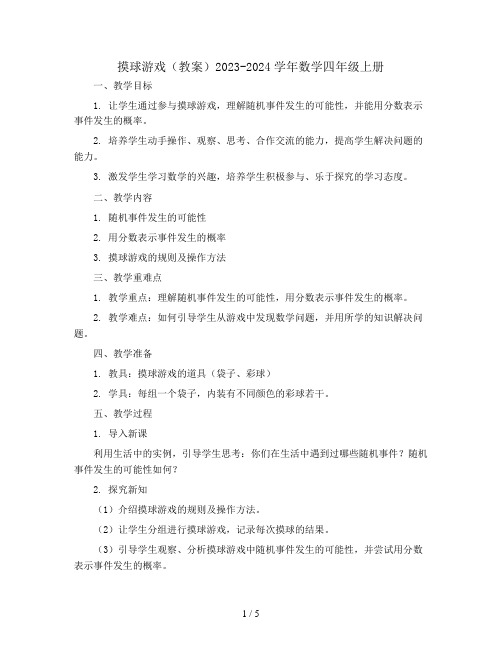 摸球游戏（教案）2023-2024 学年数学四年级上册

一、教学目标

1. 让学生通过参与摸球游戏，理解随机事件发生的可能性，并能用分数表示事件发生的概率。

2. 培养学生动手操作、观察、思考、合作交流的能力，提高学生解决问题的能力。

3. 激发学生学习数学的兴趣，培养学生积极参与、乐于探究的学习态度。

二、教学内容

1. 随机事件发生的可能性

2. 用分数表示事件发生的概率

3. 摸球游戏的规则及操作方法

三、教学重难点

1. 教学重点：理解随机事件发生的可能性，用分数表示事件发生的概率。

2. 教学难点：如何引导学生从游戏中发现数学问题，并用所学的知识解决问题。

四、教学准备

1. 教具：摸球游戏的道具（袋子、彩球）

2. 学具：每组一个袋子，内装有不同颜色的彩球若干。

五、教学过程

1. 导入新课

利用生活中的实例，引导学生思考：你们在生活中遇到过哪些随机事件？随机事件发生的可能性如何？

2. 探究新知

（1）介绍摸球游戏的规则及操作方法。

（2）让学生分组进行摸球游戏，记录每次摸球的结果。

（3）引导学生观察、分析摸球游戏中随机事件发生的可能性，并尝试用分数表示事件发生的概率。

1 / 5